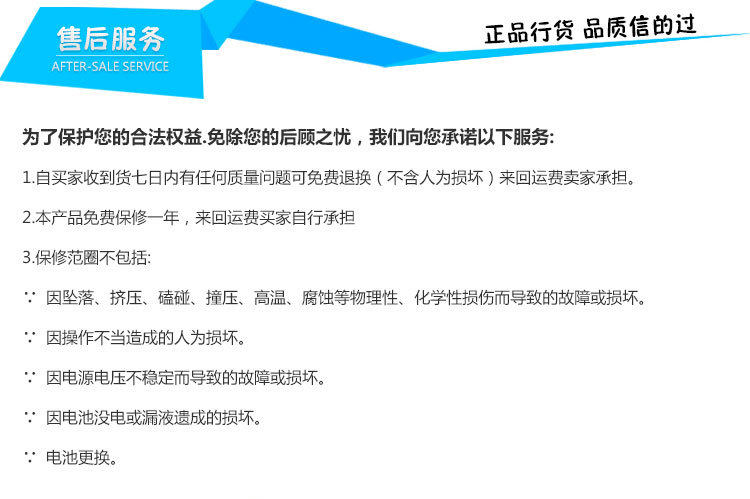 售后服务
AFTER-SALE SERVICE

正品行货 品质信的过

为了保护您的合法权益.免除您的后顾之忧，我们向您承诺以下服务:

1.自买家收到货七日内有任何质量问题可免费退换（不含人为损坏）来回运费卖家承担。

2.本产品免费保修一年，来回运费买家自行承担

3.保修范圈不包括:

∵ 因坠落、挤压、磕碰、撞压、高温、腐蚀等物理性、化学性损伤而导致的故障或损坏。

∵ 因操作不当造成的人为损坏。

∵ 因电源电压不稳定而导致的故障或损坏。

∵ 因电池没电或漏液遗成的损坏。

∵ 电池更换。